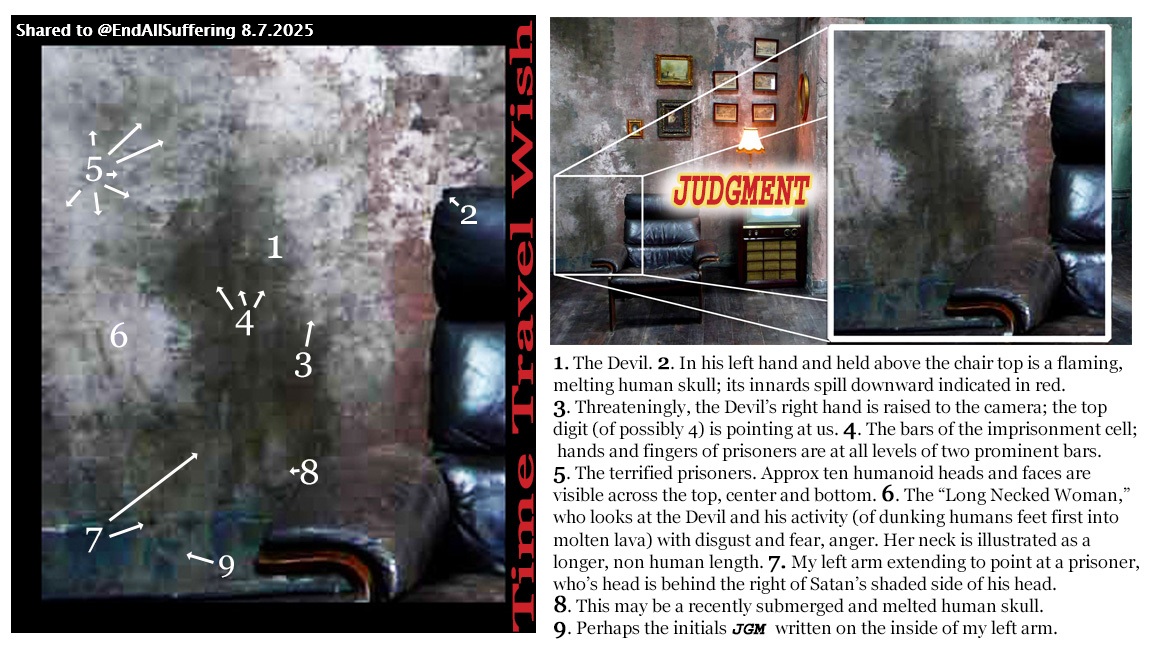 Shared to @EndAllSuffering 8.7.2025

5

2

1

4

6

3

8

7

9

Time Travel Wish

JUDGMENT

1. The Devil. 2. In his left hand and held above the chair top is a flaming, melting human skull; its innards spill downward indicated in red.
3. Threateningly, the Devil's right hand is raised to the camera; the top digit (of possibly 4) is pointing at us. 4. The bars of the imprisonment cell; hands and fingers of prisoners are at all levels of two prominent bars.
5. The terrified prisoners. Approx ten humanoid heads and faces are visible across the top, center and bottom. 6. The "Long Necked Woman," who looks at the Devil and his activity (of dunking humans feet first into molten lava) with disgust and fear, anger. Her neck is illustrated as a longer, non human length. 7. My left arm extending to point at a prisoner, who's head is behind the right of Satan's shaded side of his head.
8. This may be a recently submerged and melted human skull.
9. Perhaps the initials JGM written on the inside of my left arm.